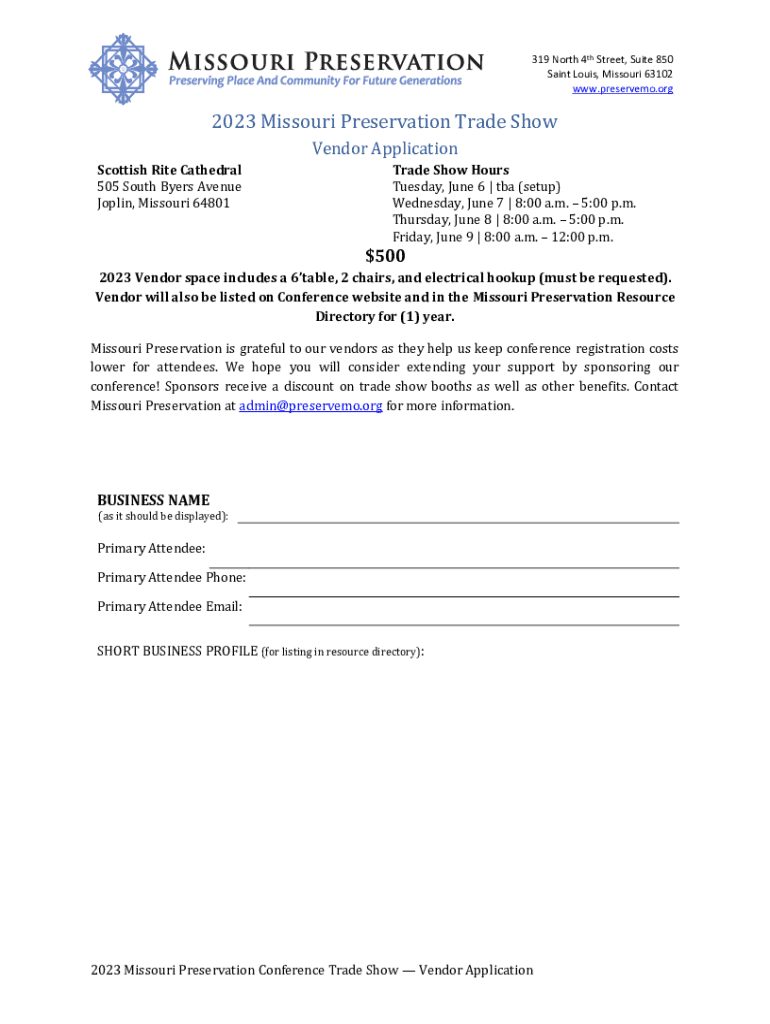 MISSOURI PRESERVATION
Preserving Place And Community For Future Generations

319 North 4th Street, Suite 850
Saint Louis, Missouri 63102
www.preservemo.org

2023 Missouri Preservation Trade Show
Vendor Application

Scottish Rite Cathedral
505 South Byers Avenue
Joplin, Missouri 64801

Trade Show Hours
Tuesday, June 6 | tba (setup)
Wednesday, June 7 | 8:00 a.m. – 5:00 p.m.
Thursday, June 8 | 8:00 a.m. – 5:00 p.m.
Friday, June 9 | 8:00 a.m. – 12:00 p.m.

$500

2023 Vendor space includes a 6'table, 2 chairs, and electrical hookup (must be requested). Vendor will also be listed on Conference website and in the Missouri Preservation Resource Directory for (1) year.

Missouri Preservation is grateful to our vendors as they help us keep conference registration costs lower for attendees. We hope you will consider extending your support by sponsoring our conference! Sponsors receive a discount on trade show booths as well as other benefits. Contact Missouri Preservation at admin@preservemo.org for more information.

BUSINESS NAME
(as it should be displayed):

Primary Attendee:

Primary Attendee Phone:

Primary Attendee Email:

SHORT BUSINESS PROFILE (for listing in resource directory):

2023 Missouri Preservation Conference Trade Show — Vendor Application